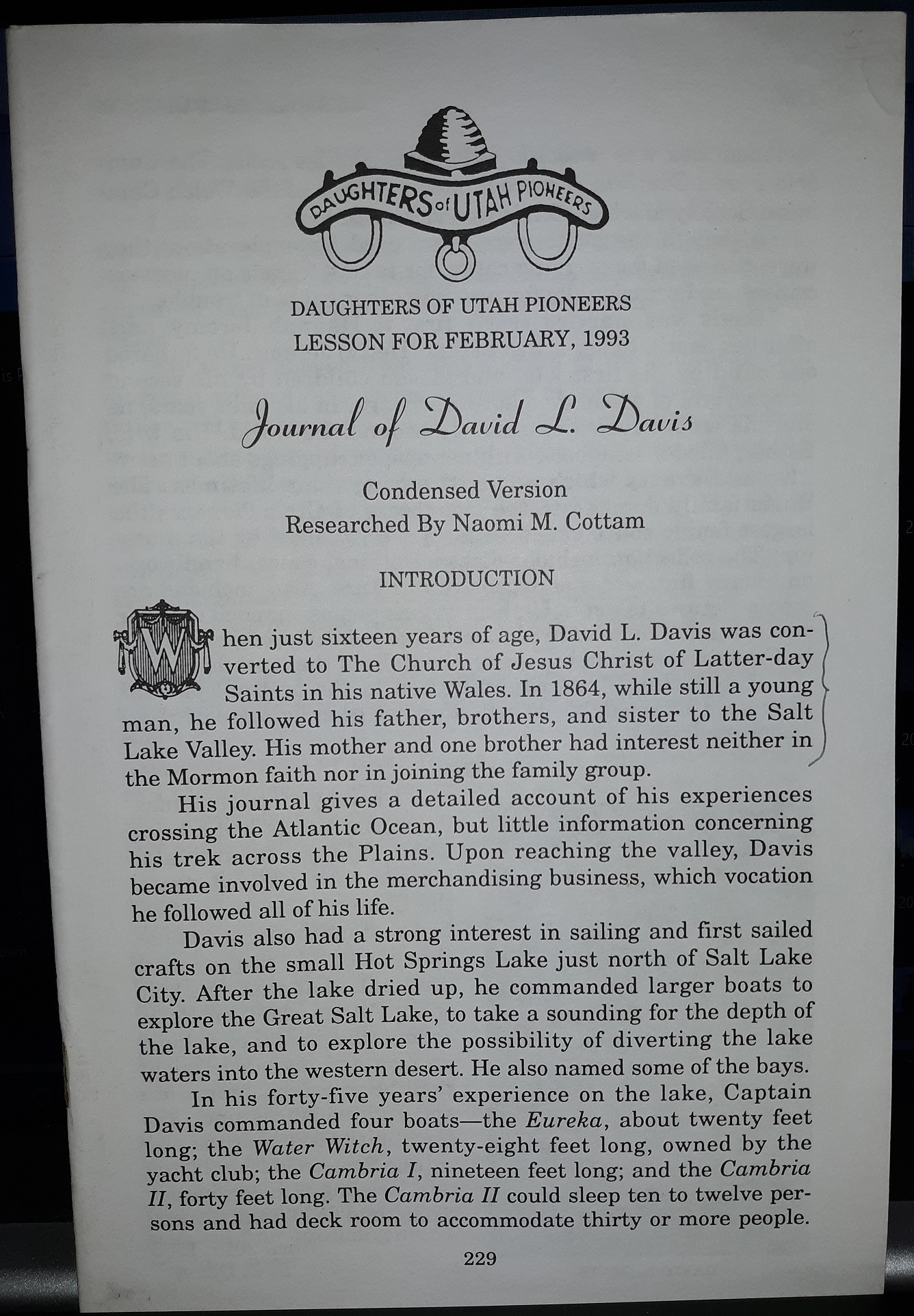 DAUGHTERS of UTAH PIONEERS

DAUGHTERS OF UTAH PIONEERS
LESSON FOR FEBRUARY, 1993

Journal of David L. Davis

Condensed Version
Researched By Naomi M. Cottam

INTRODUCTION

When just sixteen years of age, David L. Davis was converted to The Church of Jesus Christ of Latter-day Saints in his native Wales. In 1864, while still a young man, he followed his father, brothers, and sister to the Salt Lake Valley. His mother and one brother had interest neither in the Mormon faith nor in joining the family group.

His journal gives a detailed account of his experiences crossing the Atlantic Ocean, but little information concerning his trek across the Plains. Upon reaching the valley, Davis became involved in the merchandising business, which vocation he followed all of his life.

Davis also had a strong interest in sailing and first sailed crafts on the small Hot Springs Lake just north of Salt Lake City. After the lake dried up, he commanded larger boats to explore the Great Salt Lake, to take a sounding for the depth of the lake, and to explore the possibility of diverting the lake waters into the western desert. He also named some of the bays.

In his forty-five years' experience on the lake, Captain Davis commanded four boats—the Eureka, about twenty feet long; the Water Witch, twenty-eight feet long, owned by the yacht club; the Cambria I, nineteen feet long; and the Cambria II, forty feet long. The Cambria II could sleep ten to twelve persons and had deck room to accommodate thirty or more people.

229